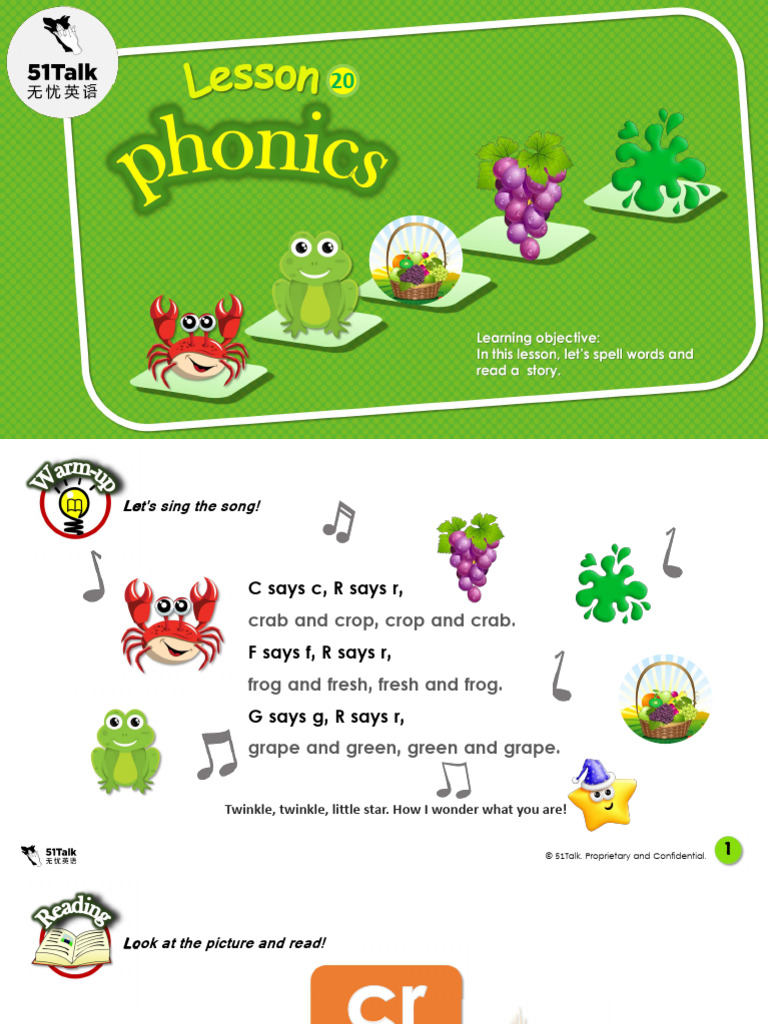 51Talk
无忧英语

Lesson 20
phonics

Learning objective:
In this lesson, let's spell words and read a story.

Warm-up

Let's sing the song!

C says c, R says r,
crab and crop, crop and crab.
F says f, R says r,
frog and fresh, fresh and frog.
G says g, R says r,
grape and green, green and grape.

Twinkle, twinkle, little star. How I wonder what you are!

51Talk
无忧英语

© 51Talk. Proprietary and Confidential.

1

Reading

Look at the picture and read!

cr